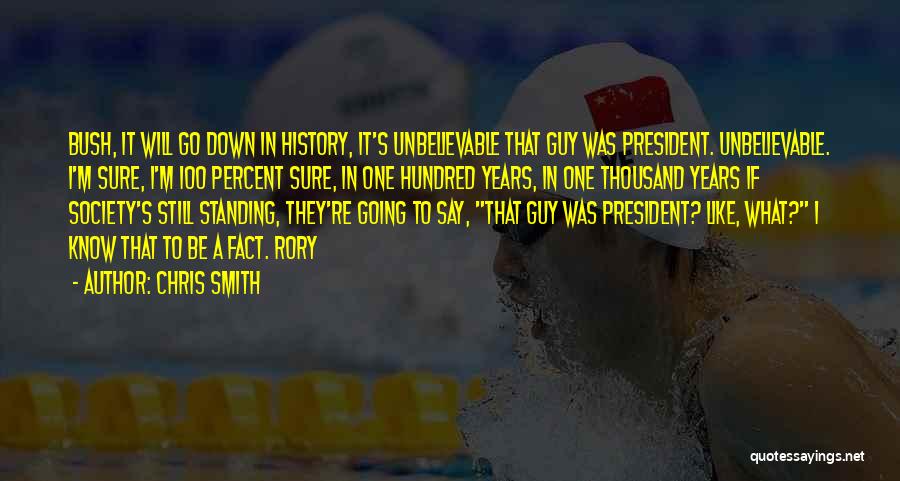 BUSH, IT WILL GO DOWN IN HISTORY, IT'S UNBELIEVABLE THAT GUY WAS PRESIDENT. UNBELIEVABLE. I'M SURE, I'M 100 PERCENT SURE, IN ONE HUNDRED YEARS, IN ONE THOUSAND YEARS IF SOCIETY'S STILL STANDING, THEY'RE GOING TO SAY, "THAT GUY WAS PRESIDENT? LIKE, WHAT?" I KNOW THAT TO BE A FACT. RORY

- AUTHOR: CHRIS SMITH

quotessayings.net